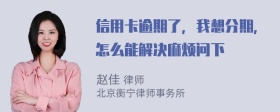 信用卡逾期了，我想分期，怎么能解决麻烦问下

赵佳 律师
北京衡宁律师事务所